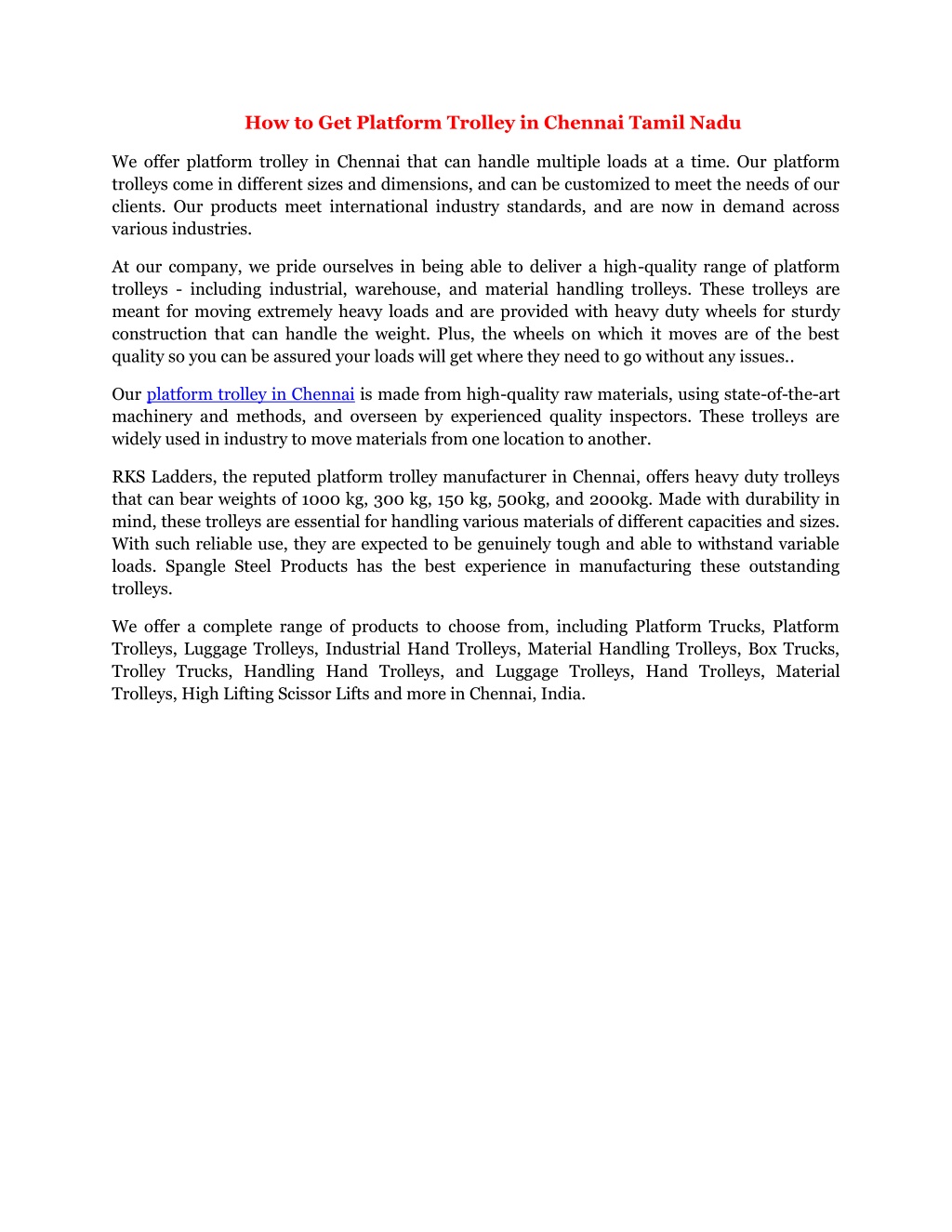 How to Get Platform Trolley in Chennai Tamil Nadu

We offer platform trolley in Chennai that can handle multiple loads at a time. Our platform trolleys come in different sizes and dimensions, and can be customized to meet the needs of our clients. Our products meet international industry standards, and are now in demand across various industries.

At our company, we pride ourselves in being able to deliver a high-quality range of platform trolleys - including industrial, warehouse, and material handling trolleys. These trolleys are meant for moving extremely heavy loads and are provided with heavy duty wheels for sturdy construction that can handle the weight. Plus, the wheels on which it moves are of the best quality so you can be assured your loads will get where they need to go without any issues..

Our platform trolley in Chennai is made from high-quality raw materials, using state-of-the-art machinery and methods, and overseen by experienced quality inspectors. These trolleys are widely used in industry to move materials from one location to another.

RKS Ladders, the reputed platform trolley manufacturer in Chennai, offers heavy duty trolleys that can bear weights of 1000 kg, 300 kg, 150 kg, 500kg, and 2000kg. Made with durability in mind, these trolleys are essential for handling various materials of different capacities and sizes. With such reliable use, they are expected to be genuinely tough and able to withstand variable loads. Spangle Steel Products has the best experience in manufacturing these outstanding trolleys.

We offer a complete range of products to choose from, including Platform Trucks, Platform Trolleys, Luggage Trolleys, Industrial Hand Trolleys, Material Handling Trolleys, Box Trucks, Trolley Trucks, Handling Hand Trolleys, and Luggage Trolleys, Hand Trolleys, Material Trolleys, High Lifting Scissor Lifts and more in Chennai, India.